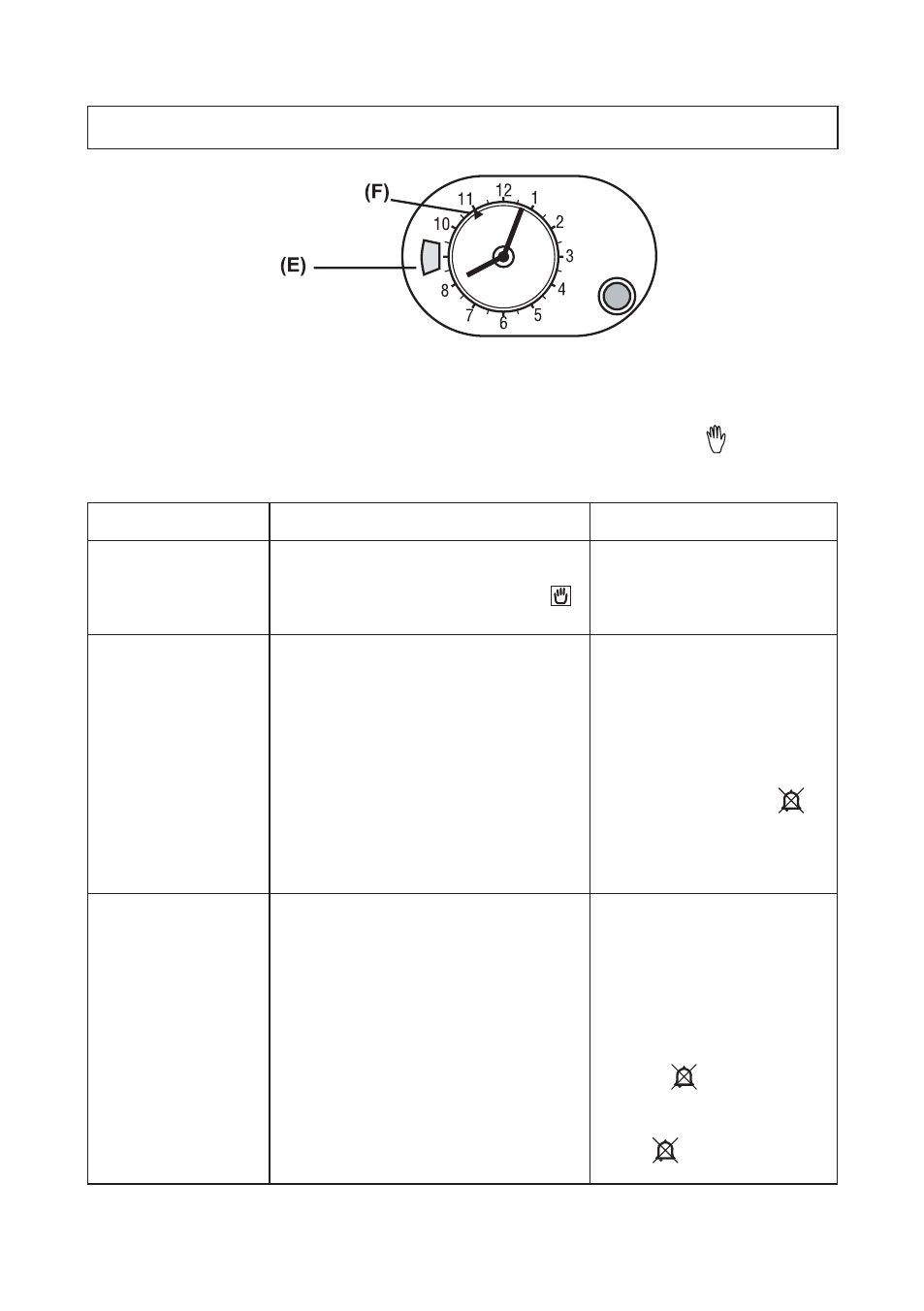 (F)

(E)

12
1
2
3
4
5
6
7
8
10
11